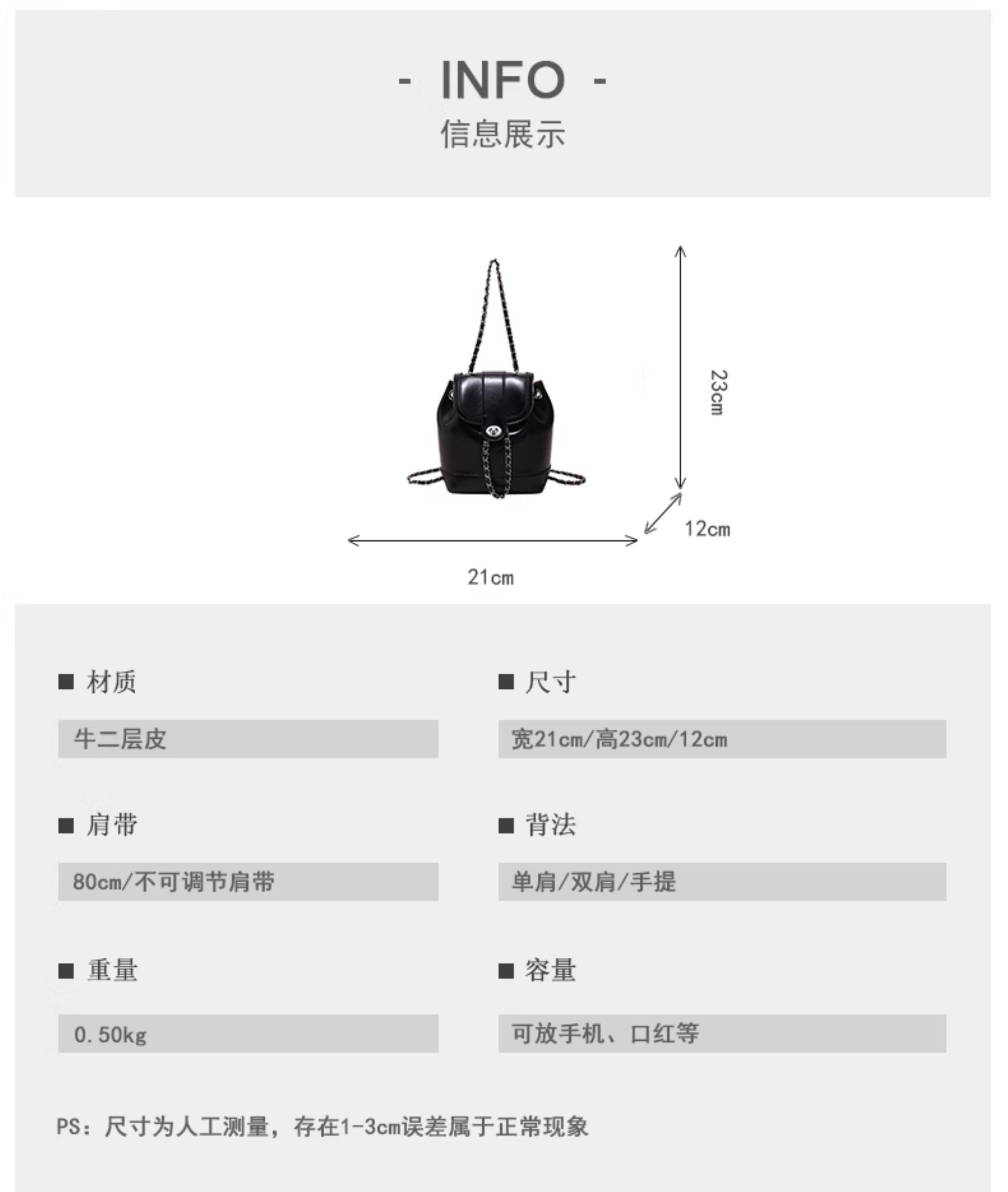 - INFO -
信息展示

23cm

12cm

21cm

■ 材质

牛二层皮

■ 肩带

80cm/不可调节肩带

■ 重量

0.50kg

■ 尺寸

宽21cm/高23cm/12cm

■ 背法

单肩/双肩/手提

■ 容量

可放手机、口红等

PS：尺寸为人工测量，存在1-3cm误差属于正常现象